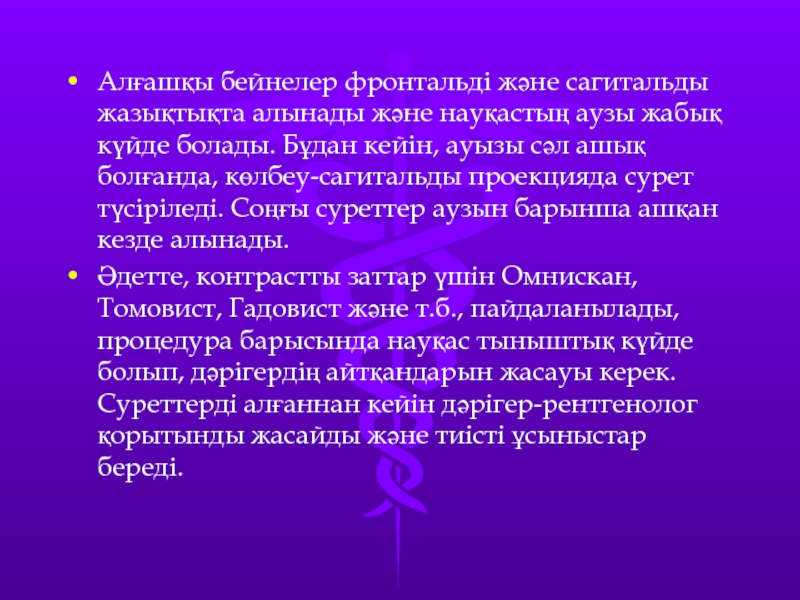 • Алғашқы бейнелер фронтальді және сагитальды жазықтықта алынады және науқастың аузы жабық күйде болады. Бұдан кейін, ауызы сәл ашық болғанда, көлбеу-сагитальды проекцияда сурет түсіріледі. Соңғы суреттер аузын барынша ашқан кезде алынады.

• Әдетте, контрастты заттар үшін Омнискан, Томовист, Гадовист және т.б., пайдаланылады, процедура барысында науқас тыныштық күйде болып, дәрігердің айтқандарын жасауы керек. Суреттерді алғаннан кейін дәрігер-рентгенолог қорытынды жасайды және тиісті ұсыныстар береді.